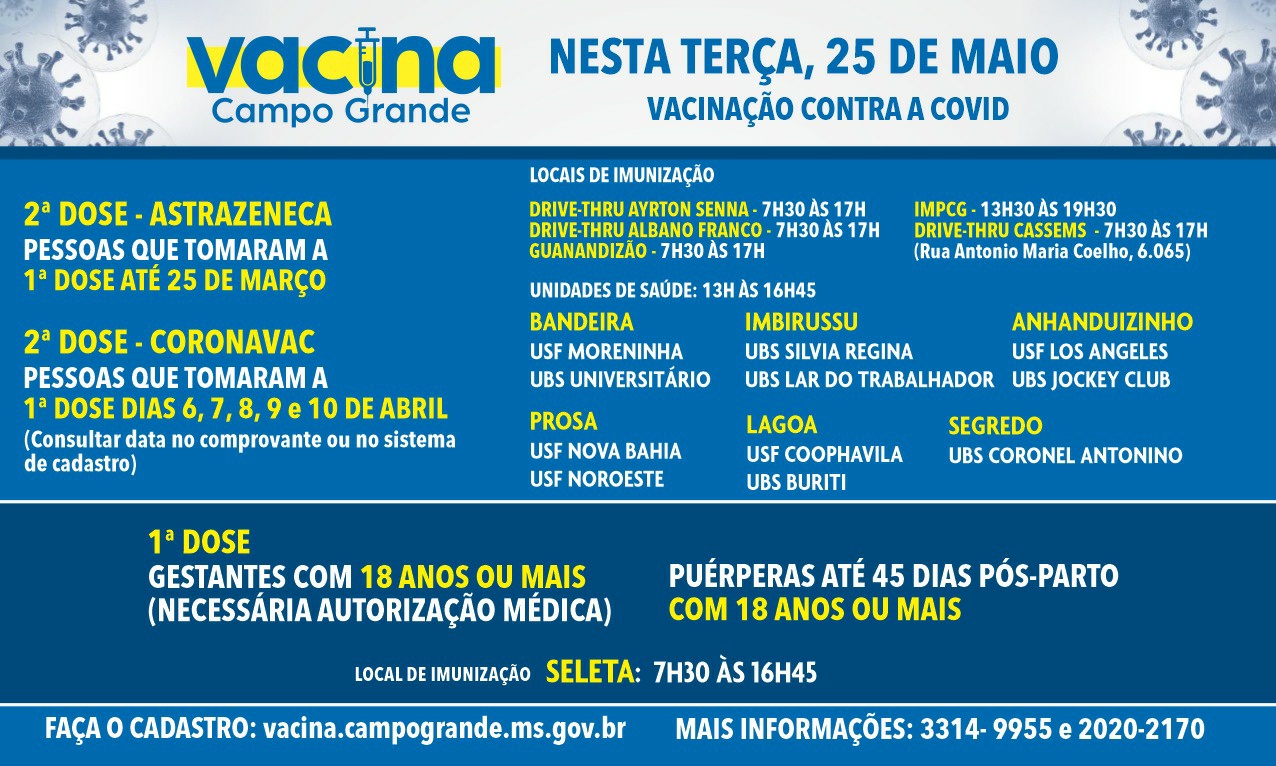 vacina
Campo Grande

NESTA TERÇA, 25 DE MAIO
VACINAÇÃO CONTRA A COVID

2ª DOSE - ASTRAZENECA
PESSOAS QUE TOMARAM A 1ª DOSE ATÉ 25 DE MARÇO

2ª DOSE - CORONAVAC
PESSOAS QUE TOMARAM A 1ª DOSE DIAS 6, 7, 8, 9 e 10 DE ABRIL
(Consultar data no comprovante ou no sistema de cadastro)

LOCAIS DE IMUNIZAÇÃO

DRIVE-THRU AYRTON SENNA - 7H30 ÀS 17H
DRIVE-THRU ALBANO FRANCO - 7H30 ÀS 17H
GUANANDIZÃO - 7H30 ÀS 17H

IMPCG - 13H30 ÀS 19H30
DRIVE-THRU CASSEMS - 7H30 ÀS 17H
(Rua Antonio Maria Coelho, 6.065)

UNIDADES DE SAÚDE: 13H ÀS 16H45

BANDEIRA
USF MORENINHA
UBS UNIVERSITÁRIO

IMBIRUSSU
UBS SILVIA REGINA
UBS LAR DO TRABALHADOR

ANHANDUIZINHO
USF LOS ANGELES
UBS JOCKEY CLUB

PROSA
USF NOVA BAHIA
USF NOROESTE

LAGOA
USF COOPHAVILA
UBS BURITI

SEGREDO
UBS CORONEL ANTONINO

1ª DOSE
GESTANTES COM 18 ANOS OU MAIS
(NECESSÁRIA AUTORIZAÇÃO MÉDICA)

PUÉRPERAS ATÉ 45 DIAS PÓS-PARTO
COM 18 ANOS OU MAIS

LOCAL DE IMUNIZAÇÃO SELETA: 7H30 ÀS 16H45

FAÇA O CADASTRO: vacina.campogrande.ms.gov.br
MAIS INFORMAÇÕES: 3314- 9955 e 2020-2170